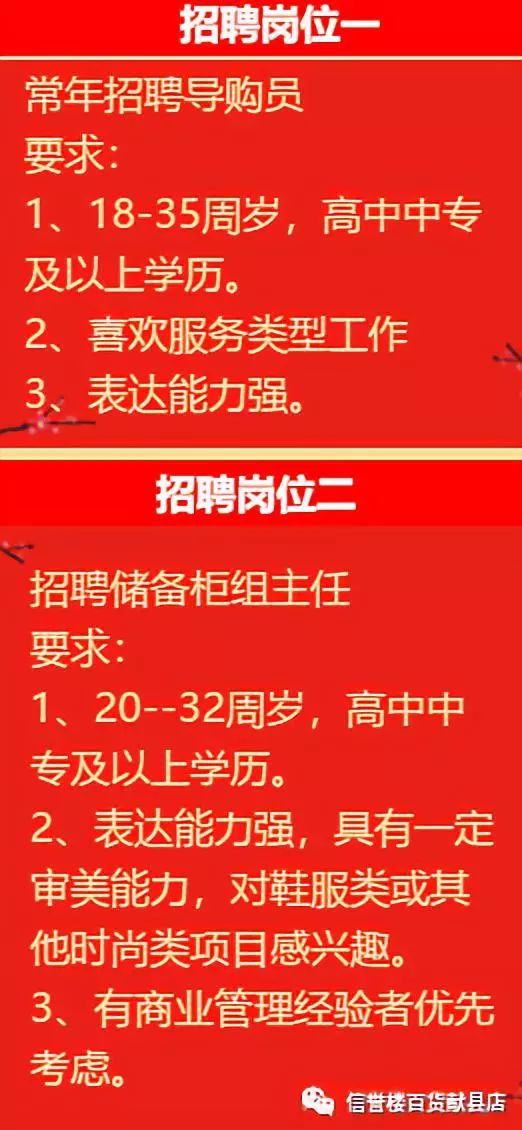 招聘岗位一

常年招聘导购员
要求：
1、18-35周岁，高中中专及以上学历。
2、喜欢服务类型工作
3、表达能力强。

招聘岗位二

招聘储备柜组主任
要求：
1、20--32周岁，高中中专及以上学历。
2、表达能力强，具有一定审美能力，对鞋服类或其他时尚类项目感兴趣。
3、有商业管理经验者优先考虑。

信誉楼百货献县店